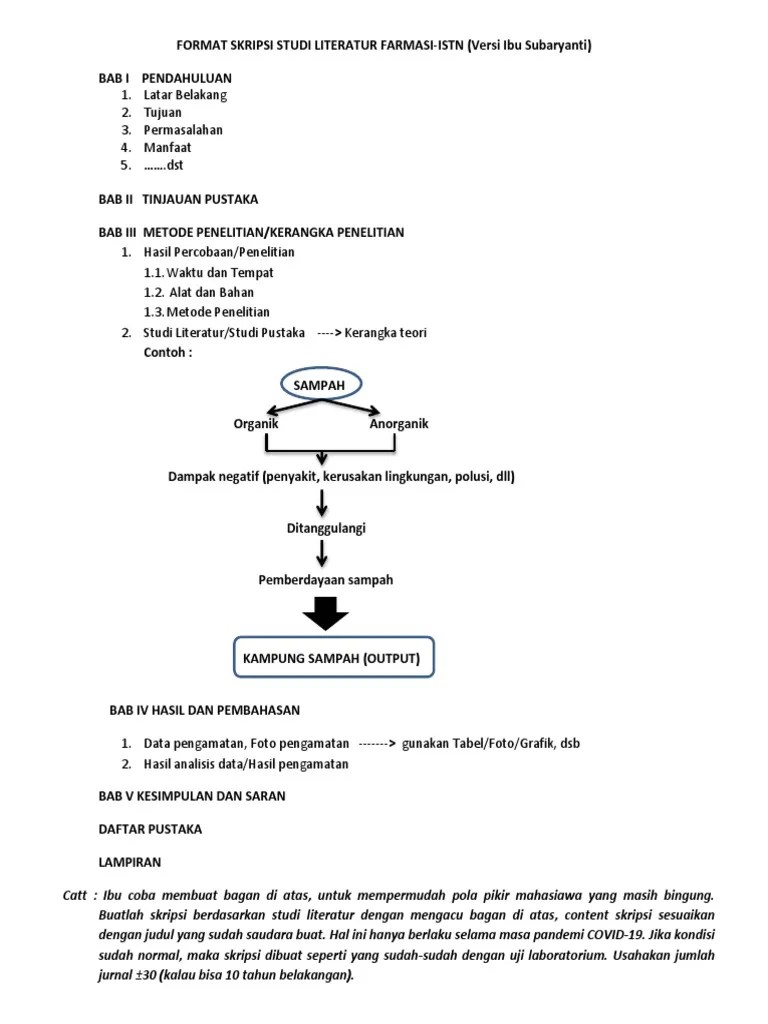 FORMAT SKRIPSI STUDI LITERATUR FARMASI-ISTN (Versi Ibu Subaryanti)

BAB I PENDAHULUAN
1. Latar Belakang
2. Tujuan
3. Permasalahan
4. Manfaat
5. …….dst

BAB II TINJAUAN PUSTAKA

BAB III METODE PENELITIAN/KERANGKA PENELITIAN
1. Hasil Percobaan/Penelitian
1.1. Waktu dan Tempat
1.2. Alat dan Bahan
1.3. Metode Penelitian
2. Studi Literatur/Studi Pustaka ----> Kerangka teori
Contoh :

SAMPAH
Organik
Anorganik
Dampak negatif (penyakit, kerusakan lingkungan, polusi, dll)
Ditanggulangi
Pemberdayaan sampah
KAMPUNG SAMPAH (OUTPUT)

BAB IV HASIL DAN PEMBAHASAN

1. Data pengamatan, Foto pengamatan -------> gunakan Tabel/Foto/Grafik, dsb
2. Hasil analisis data/Hasil pengamatan

BAB V KESIMPULAN DAN SARAN

DAFTAR PUSTAKA

LAMPIRAN

Catt : Ibu coba membuat bagan di atas, untuk mempermudah pola pikir mahasiawa yang masih bingung. Buatlah skripsi berdasarkan studi literatur dengan mengacu bagan di atas, content skripsi sesuaikan dengan judul yang sudah saudara buat. Hal ini hanya berlaku selama masa pandemi COVID-19. Jika kondisi sudah normal, maka skripsi dibuat seperti yang sudah-sudah dengan uji laboratorium. Usahakan jumlah jurnal ±30 (kalau bisa 10 tahun belakangan).